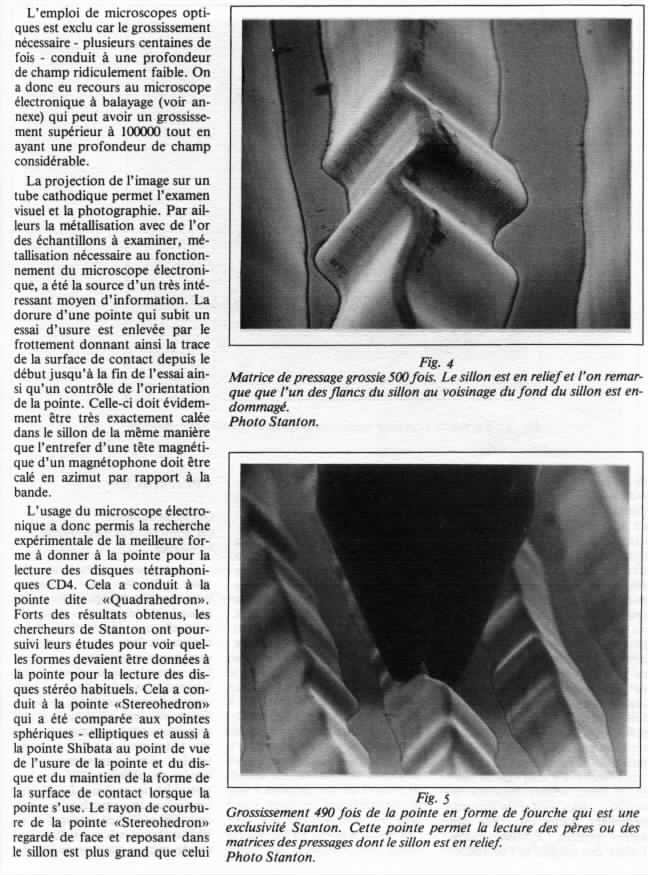 L'emploi de microscopes optiques est exclu car le grossissement nécessaire - plusieurs centaines de fois - conduit à une profondeur de champ ridiculement faible. On a donc eu recours au microscope électronique à balayage (voir annexe) qui peut avoir un grossissement supérieur à 100000 tout en ayant une profondeur de champ considérable.

La projection de l'image sur un tube cathodique permet l'examen visuel et la photographie. Par ailleurs la métallisation avec de l'or des échantillons à examiner, métallisation nécessaire au fonctionnement du microscope électronique, a été la source d'un très intéressant moyen d'information. La dorure d'une pointe qui subit un essai d'usure est enlevée par le frottement donnant ainsi la trace de la surface de contact depuis le début jusqu'à la fin de l'essai ainsi qu'un contrôle de l'orientation de la pointe. Celle-ci doit évidemment être très exactement calée dans le sillon de la même manière que l'entrefer d'une tête magnétique d'un magnétophone doit être calé en azimut par rapport à la bande.

L'usage du microscope électronique a donc permis la recherche expérimentale de la meilleure forme à donner à la pointe pour la lecture des disques tétraphoniques CD4. Cela a conduit à la pointe dite «Quadrahedron». Forts des résultats obtenus, les chercheurs de Stanton ont poursuivi leurs études pour voir quelles formes devaient être données à la pointe pour la lecture des disques stéréo habituels. Cela a conduit à la pointe «Stereohedron» qui a été comparée aux pointes sphériques - elliptiques et aussi à la pointe Shibata au point de vue de l'usure de la pointe et du disque et du maintien de la forme de la surface de contact lorsque la pointe s'use. Le rayon de courbure de la pointe «Stereohedron» regardé de face et reposant dans le sillon est plus grand que celui

Fig. 4
Matrice de pressage grossie 500 fois. Le sillon est en relief et l'on remarque que l'un des flancs du sillon au voisinage du fond du sillon est endommagé.
Photo Stanton.

Fig. 5
Grossissement 490 fois de la pointe en forme de fourche qui est une exclusivité Stanton. Cette pointe permet la lecture des pères ou des matrices des pressages dont le sillon est en relief.
Photo Stanton.